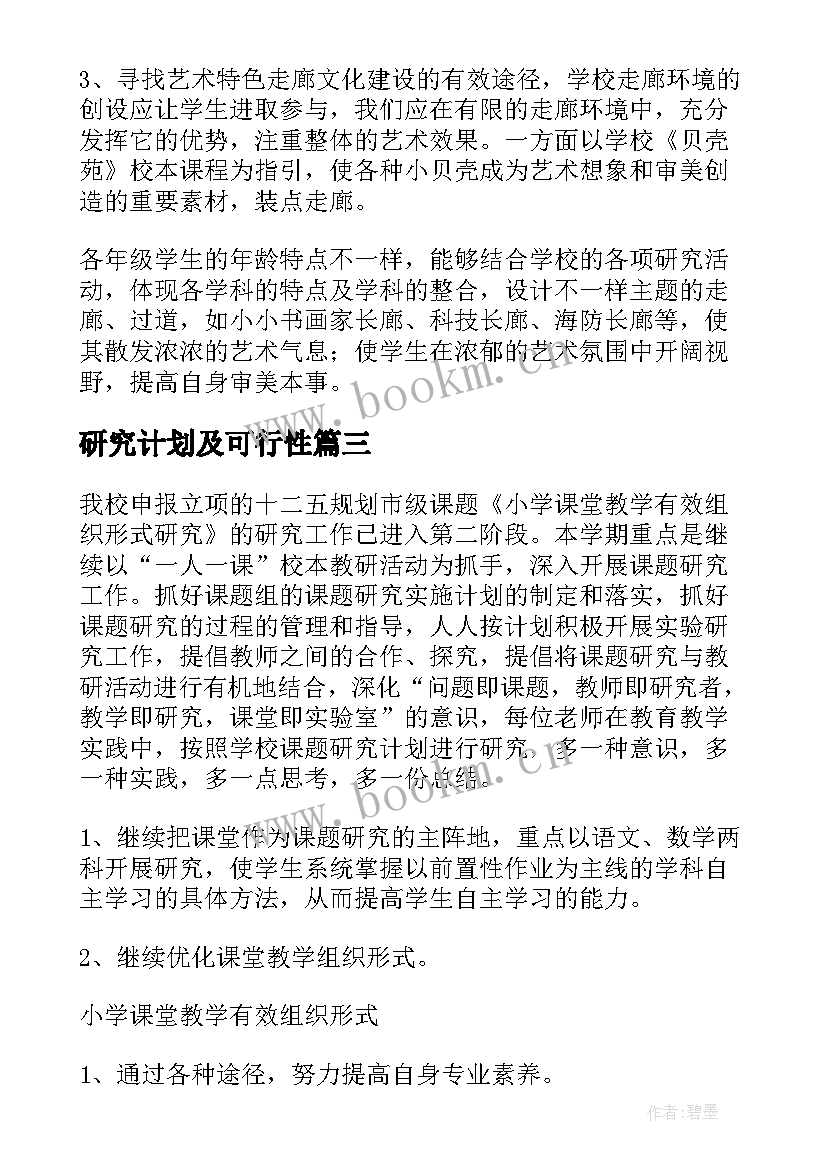 3、寻找艺术特色走廊文化建设的有效途径，学校走廊环境的创设应让学生进取参与，我们应在有限的走廊环境中，充分发挥它的优势，注重整体的艺术效果。一方面以学校《贝壳苑》校本课程为指引，使各种小贝壳成为艺术想象和审美创造的重要素材，装点走廊。

各年级学生的年龄特点不一样，能够结合学校的各项研究活动，体现各学科的特点及学科的整合，设计不一样主题的走廊、过道，如小小书画家长廊、科技长廊、海防长廊等，使其散发浓浓的艺术气息；使学生在浓郁的艺术氛围中开阔视野，提高自身审美本事。

www.bookm.cn

研究计划及可行性篇三

我校申报立项的十二五规划市级课题《小学课堂教学有效组织形式研究》的研究工作已进入第二阶段。本学期重点是继续以“一人一课”校本教研活动为抓手，深入开展课题研究工作。抓好课题组的课题研究实施计划的制定和落实，抓好课题研究的过程的管理和指导，人人按计划积极开展实验研究工作，提倡教师之间的合作、探究，提倡将课题研究与教研活动进行有机地结合，深化“问题即课题，教师即研究者，教学即研究，课堂即实验室”的意识，每位老师在教育教学实践中，按照学校课题研究计划进行研究。多一种意识，多一种实践，多一点思考，多一份总结。

www.bookm.cn

1、继续把课堂作为课题研究的主阵地，重点以语文、数学两科开展研究，使学生系统掌握以前置性作业为主线的学科自主学习的具体方法，从而提高学生自主学习的能力。

2、继续优化课堂教学组织形式。

小学课堂教学有效组织形式

1、通过各种途径，努力提高自身专业素养。

作者:碧墨